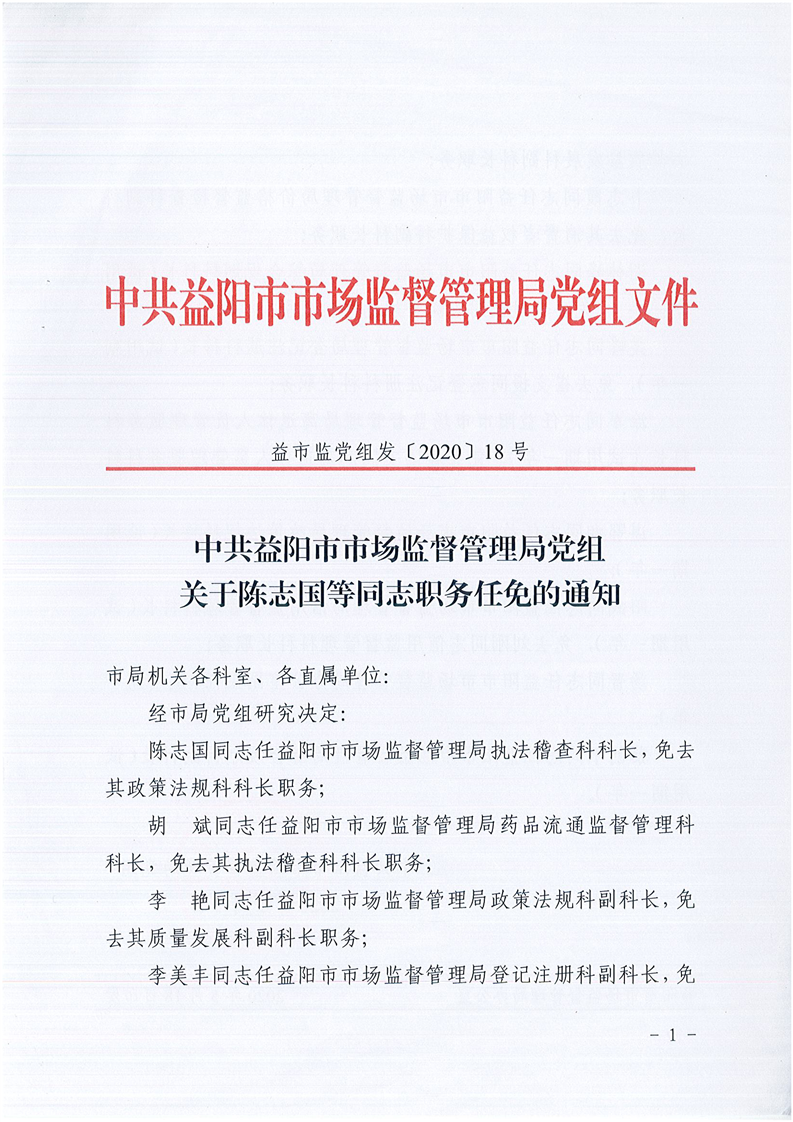 中共益阳市市场监督管理局党组文件

益市监党组发〔2020〕18号

中共益阳市市场监督管理局党组
关于陈志国等同志职务任免的通知

市局机关各科室、各直属单位:

经市局党组研究决定:

陈志国同志任益阳市市场监督管理局执法稽查科科长，免去其政策法规科科长职务;

胡　斌同志任益阳市市场监督管理局药品流通监督管理科科长，免去其执法稽查科科长职务;

李　艳同志任益阳市市场监督管理局政策法规科副科长，免去其质量发展科副科长职务;

李美丰同志任益阳市市场监督管理局登记注册科副科长，免

－1－